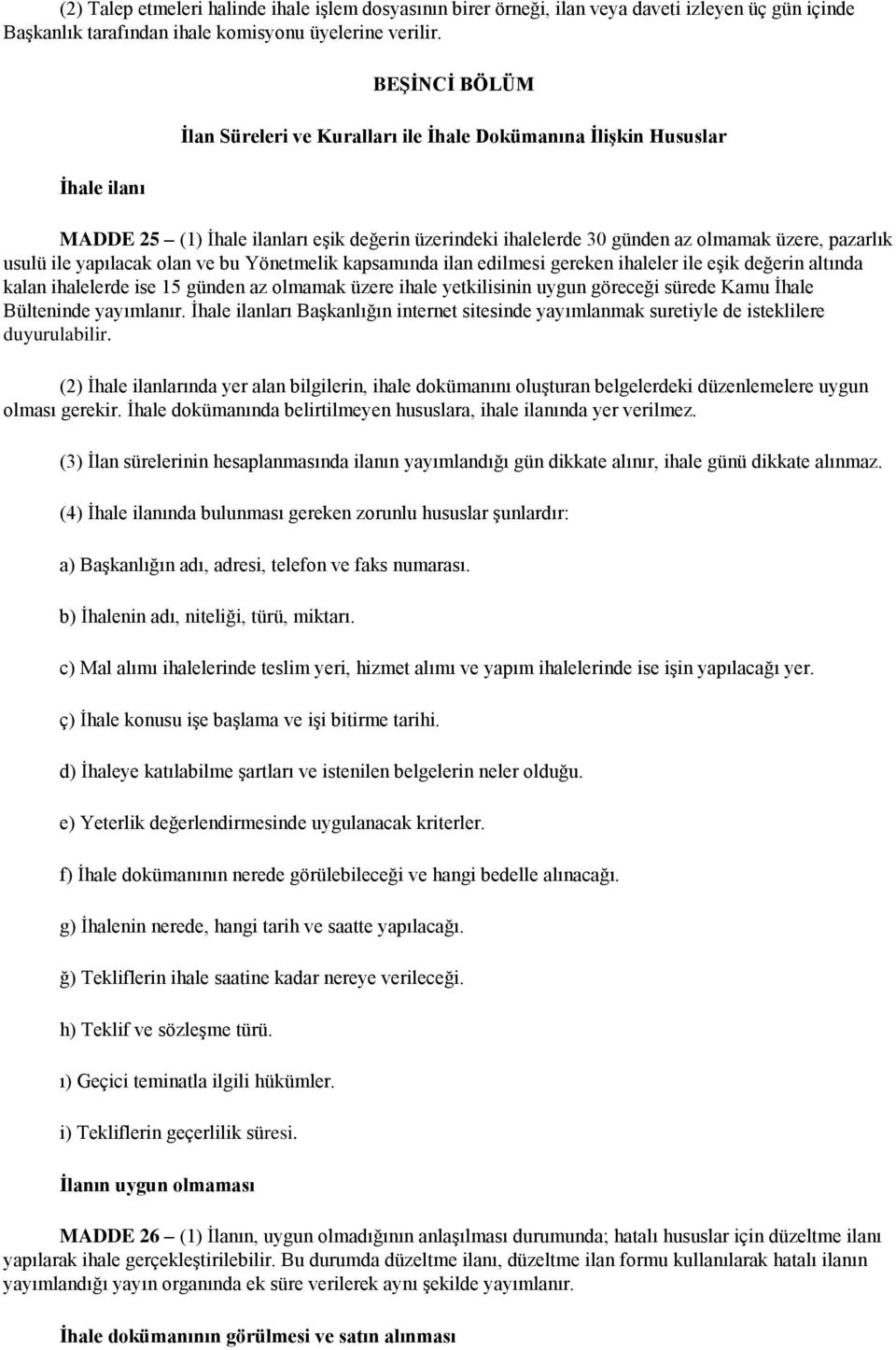 (2) Talep etmeleri halinde ihale işlem dosyasının birer örneği, ilan veya daveti izleyen üç gün içinde Başkanlık tarafından ihale komisyonu üyelerine verilir.

BEŞİNCİ BÖLÜM

İlan Süreleri ve Kuralları ile İhale Dokümanına İlişkin Hususlar

İhale ilanı

MADDE 25 – (1) İhale ilanları eşik değerin üzerindeki ihalelerde 30 günden az olmamak üzere, pazarlık usulü ile yapılacak olan ve bu Yönetmelik kapsamında ilan edilmesi gereken ihaleler ile eşik değerin altında kalan ihalelerde ise 15 günden az olmamak üzere ihale yetkilisinin uygun göreceği sürede Kamu İhale Bülteninde yayımlanır. İhale ilanları Başkanlığın internet sitesinde yayımlanmak suretiyle de isteklilere duyurulabilir.

(2) İhale ilanlarında yer alan bilgilerin, ihale dokümanını oluşturan belgelerdeki düzenlemelere uygun olması gerekir. İhale dokümanında belirtilmeyen hususlara, ihale ilanında yer verilmez.

(3) İlan sürelerinin hesaplanmasında ilanın yayımlandığı gün dikkate alınır, ihale günü dikkate alınmaz.

(4) İhale ilanında bulunması gereken zorunlu hususlar şunlardır:

a) Başkanlığın adı, adresi, telefon ve faks numarası.

b) İhalenin adı, niteliği, türü, miktarı.

c) Mal alımı ihalelerinde teslim yeri, hizmet alımı ve yapım ihalelerinde ise işin yapılacağı yer.

ç) İhale konusu işe başlama ve işi bitirme tarihi.

d) İhaleye katılabilme şartları ve istenilen belgelerin neler olduğu.

e) Yeterlik değerlendirmesinde uygulanacak kriterler.

f) İhale dokümanının nerede görülebileceği ve hangi bedelle alınacağı.

g) İhalenin nerede, hangi tarih ve saatte yapılacağı.

ğ) Tekliflerin ihale saatine kadar nereye verileceği.

h) Teklif ve sözleşme türü.

ı) Geçici teminatla ilgili hükümler.

i) Tekliflerin geçerlilik süresi.

İlanın uygun olmaması

MADDE 26 – (1) İlanın, uygun olmadığının anlaşılması durumunda; hatalı hususlar için düzeltme ilanı yapılarak ihale gerçekleştirilebilir. Bu durumda düzeltme ilanı, düzeltme ilan formu kullanılarak hatalı ilanın yayımlandığı yayın organında ek süre verilerek aynı şekilde yayımlanır.

İhale dokümanının görülmesi ve satın alınması